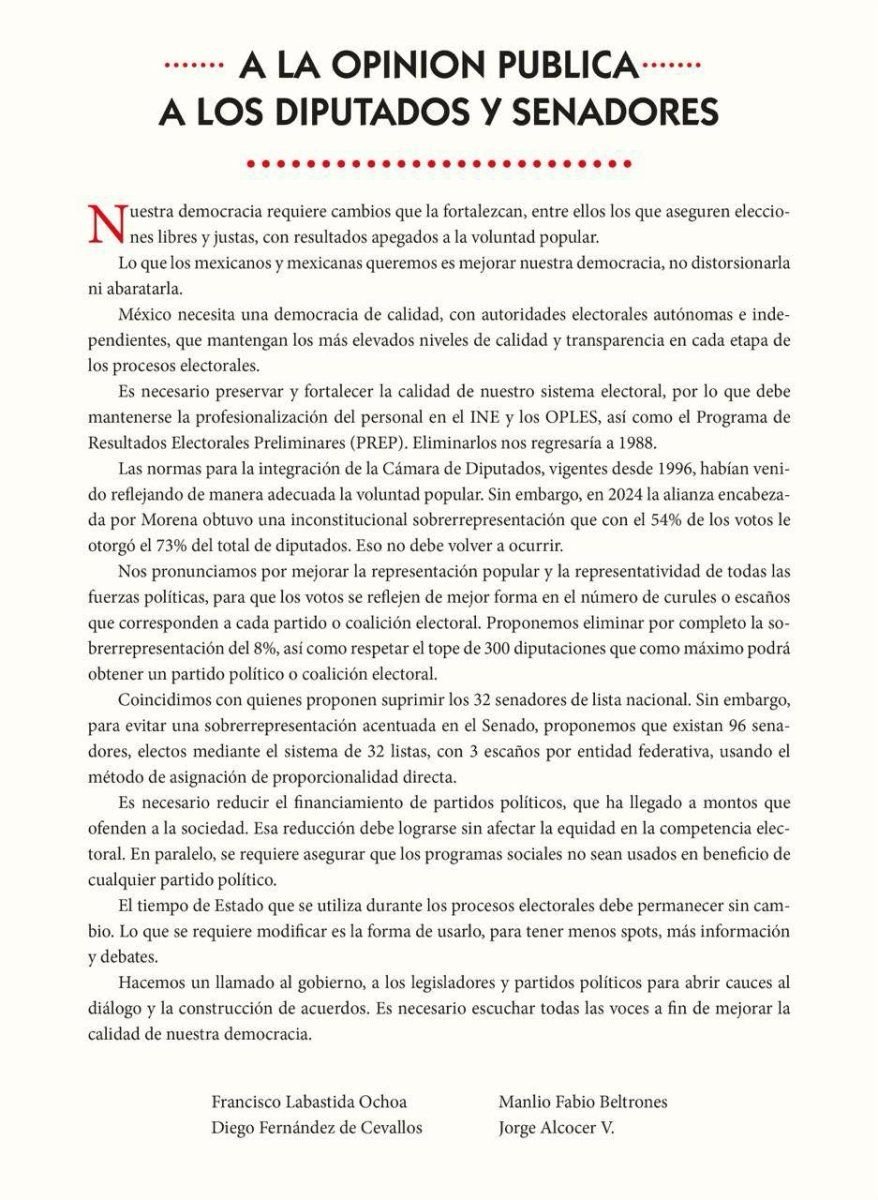 A LA OPINION PUBLICA
A LOS DIPUTADOS Y SENADORES

Nuestra democracia requiere cambios que la fortalezcan, entre ellos los que aseguren elecciones libres y justas, con resultados apegados a la voluntad popular.

Lo que los mexicanos y mexicanas queremos es mejorar nuestra democracia, no distorsionarla ni abaratarla.

México necesita una democracia de calidad, con autoridades electorales autónomas e independientes, que mantengan los más elevados niveles de calidad y transparencia en cada etapa de los procesos electorales.

Es necesario preservar y fortalecer la calidad de nuestro sistema electoral, por lo que debe mantenerse la profesionalización del personal en el INE y los OPLES, así como el Programa de Resultados Electorales Preliminares (PREP). Eliminarlos nos regresaría a 1988.

Las normas para la integración de la Cámara de Diputados, vigentes desde 1996, habían venido reflejando de manera adecuada la voluntad popular. Sin embargo, en 2024 la alianza encabezada por Morena obtuvo una inconstitucional sobrerrepresentación que con el 54% de los votos le otorgó el 73% del total de diputados. Eso no debe volver a ocurrir.

Nos pronunciamos por mejorar la representación popular y la representatividad de todas las fuerzas políticas, para que los votos se reflejen de mejor forma en el número de curules o escaños que corresponden a cada partido o coalición electoral. Proponemos eliminar por completo la sobrerrepresentación del 8%, así como respetar el tope de 300 diputaciones que como máximo podrá obtener un partido político o coalición electoral.

Coincidimos con quienes proponen suprimir los 32 senadores de lista nacional. Sin embargo, para evitar una sobrerrepresentación acentuada en el Senado, proponemos que existan 96 senadores, electos mediante el sistema de 32 listas, con 3 escaños por entidad federativa, usando el método de asignación de proporcionalidad directa.

Es necesario reducir el financiamiento de partidos políticos, que ha llegado a montos que ofenden a la sociedad. Esa reducción debe lograrse sin afectar la equidad en la competencia electoral. En paralelo, se requiere asegurar que los programas sociales no sean usados en beneficio de cualquier partido político.

El tiempo de Estado que se utiliza durante los procesos electorales debe permanecer sin cambio. Lo que se requiere modificar es la forma de usarlo, para tener menos spots, más información y debates.

Hacemos un llamado al gobierno, a los legisladores y partidos políticos para abrir cauces al diálogo y la construcción de acuerdos. Es necesario escuchar todas las voces a fin de mejorar la calidad de nuestra democracia.

Francisco Labastida Ochoa
Diego Fernández de Cevallos

Manlio Fabio Beltrones
Jorge Alcocer V.